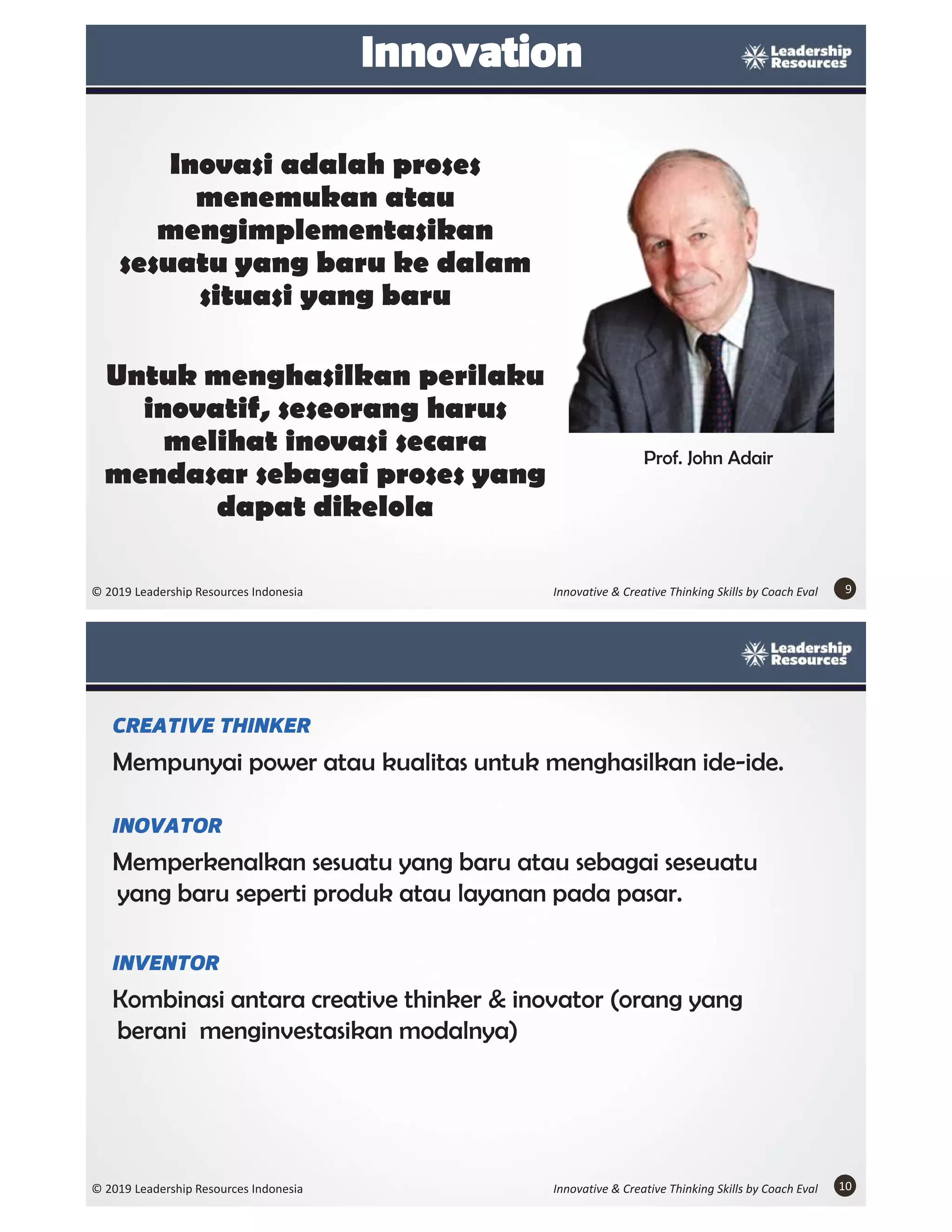 Innovation

Leadership Resources

Inovasi adalah proses menemukan atau mengimplementasikan sesuatu yang baru ke dalam situasi yang baru

Untuk menghasilkan perilaku inovatif, seseorang harus melihat inovasi secara mendasar sebagai proses yang dapat dikelola

Prof. John Adair

© 2019 Leadership Resources Indonesia

Innovative & Creative Thinking Skills by Coach Eval

9

Leadership Resources

CREATIVE THINKER

Mempunyai power atau kualitas untuk menghasilkan ide-ide.

INOVATOR

Memperkenalkan sesuatu yang baru atau sebagai seseuatu yang baru seperti produk atau layanan pada pasar.

INVENTOR

Kombinasi antara creative thinker & inovator (orang yang berani menginvestasikan modalnya)

© 2019 Leadership Resources Indonesia

Innovative & Creative Thinking Skills by Coach Eval

10